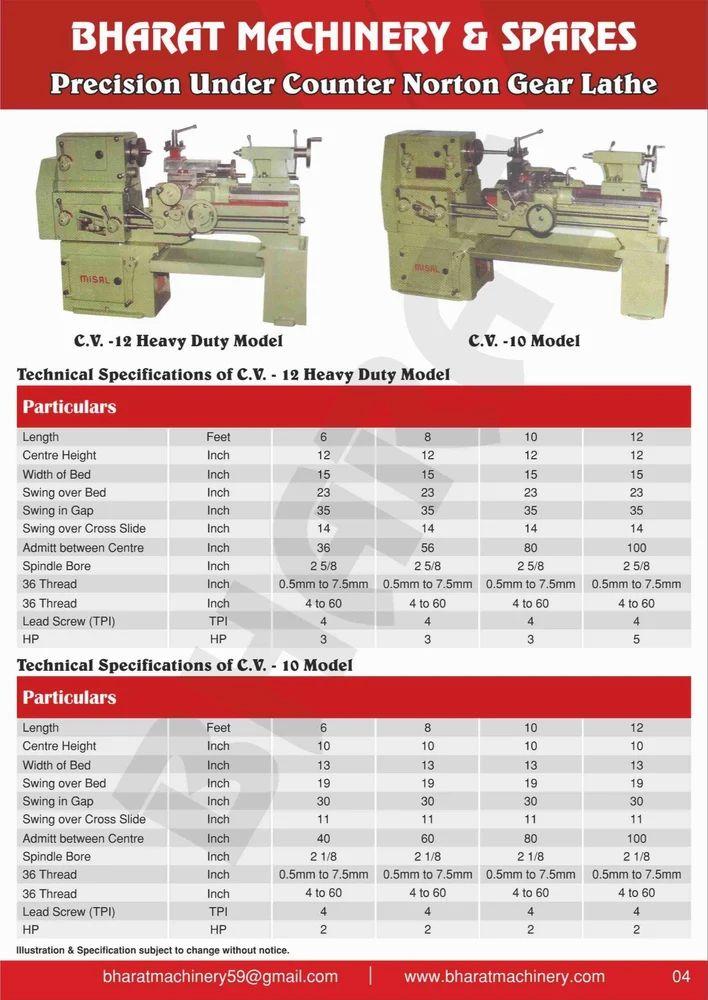 BHARAT MACHINERY & SPARES

Precision Under Counter Norton Gear Lathe

MISAL

MISAL

C.V. -12 Heavy Duty Model

C.V. -10 Model

Technical Specifications of C.V. - 12 Heavy Duty Model

| Particulars | | | | | |
|---|---|---|---|---|---|
| Length | Feet | 6 | 8 | 10 | 12 |
| Centre Height | Inch | 12 | 12 | 12 | 12 |
| Width of Bed | Inch | 15 | 15 | 15 | 15 |
| Swing over Bed | Inch | 23 | 23 | 23 | 23 |
| Swing in Gap | Inch | 35 | 35 | 35 | 35 |
| Swing over Cross Slide | Inch | 14 | 14 | 14 | 14 |
| Admitt between Centre | Inch | 36 | 56 | 80 | 100 |
| Spindle Bore | Inch | 2 5/8 | 2 5/8 | 2 5/8 | 2 5/8 |
| 36 Thread | Inch | 0.5mm to 7.5mm | 0.5mm to 7.5mm | 0.5mm to 7.5mm | 0.5mm to 7.5mm |
| 36 Thread | Inch | 4 to 60 | 4 to 60 | 4 to 60 | 4 to 60 |
| Lead Screw (TPI) | TPI | 4 | 4 | 4 | 4 |
| HP | HP | 3 | 3 | 3 | 5 |

Technical Specifications of C.V. - 10 Model

| Particulars | | | | | |
|---|---|---|---|---|---|
| Length | Feet | 6 | 8 | 10 | 12 |
| Centre Height | Inch | 10 | 10 | 10 | 10 |
| Width of Bed | Inch | 13 | 13 | 13 | 13 |
| Swing over Bed | Inch | 19 | 19 | 19 | 19 |
| Swing in Gap | Inch | 30 | 30 | 30 | 30 |
| Swing over Cross Slide | Inch | 11 | 11 | 11 | 11 |
| Admitt between Centre | Inch | 40 | 60 | 80 | 100 |
| Spindle Bore | Inch | 2 1/8 | 2 1/8 | 2 1/8 | 2 1/8 |
| 36 Thread | Inch | 0.5mm to 7.5mm | 0.5mm to 7.5mm | 0.5mm to 7.5mm | 0.5mm to 7.5mm |
| 36 Thread | Inch | 4 to 60 | 4 to 60 | 4 to 60 | 4 to 60 |
| Lead Screw (TPI) | TPI | 4 | 4 | 4 | 4 |
| HP | HP | 2 | 2 | 2 | 2 |

Illustration & Specification subject to change without notice.

bharatmachinery59@gmail.com | www.bharatmachinery.com 04